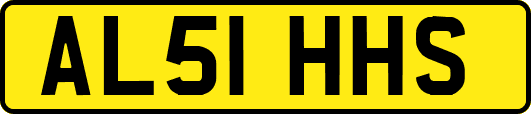 AL51 HHS